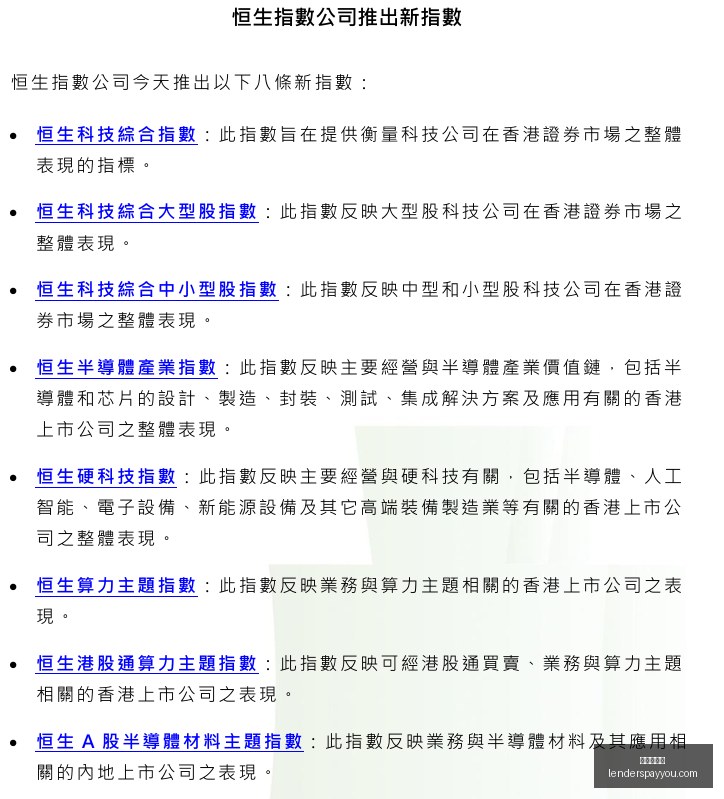 恒生指數公司推出新指數

恒生指數公司今天推出以下八條新指數：

• 恒生科技綜合指數：此指數旨在提供衡量科技公司在香港證券市場之整體表現的指標。

• 恒生科技綜合大型股指數：此指數反映大型股科技公司在香港證券市場之整體表現。

• 恒生科技綜合中小型股指數：此指數反映中型和小型股科技公司在香港證券市場之整體表現。

• 恒生半導體產業指數：此指數反映主要經營與半導體產業價值鏈，包括半導體和芯片的設計、製造、封裝、測試、集成解決方案及應用有關的香港上市公司之整體表現。

• 恒生硬科技指數：此指數反映主要經營與硬科技有關，包括半導體、人工智能、電子設備、新能源設備及其它高端裝備製造業等有關的香港上市公司之整體表現。

• 恒生算力主題指數：此指數反映業務與算力主題相關的香港上市公司之表現。

• 恒生港股通算力主題指數：此指數反映可經港股通買賣、業務與算力主題相關的香港上市公司之表現。

• 恒生A股半導體材料主題指數：此指數反映業務與半導體材料及其應用相關的內地上市公司之表現。

lenderspayyou.com